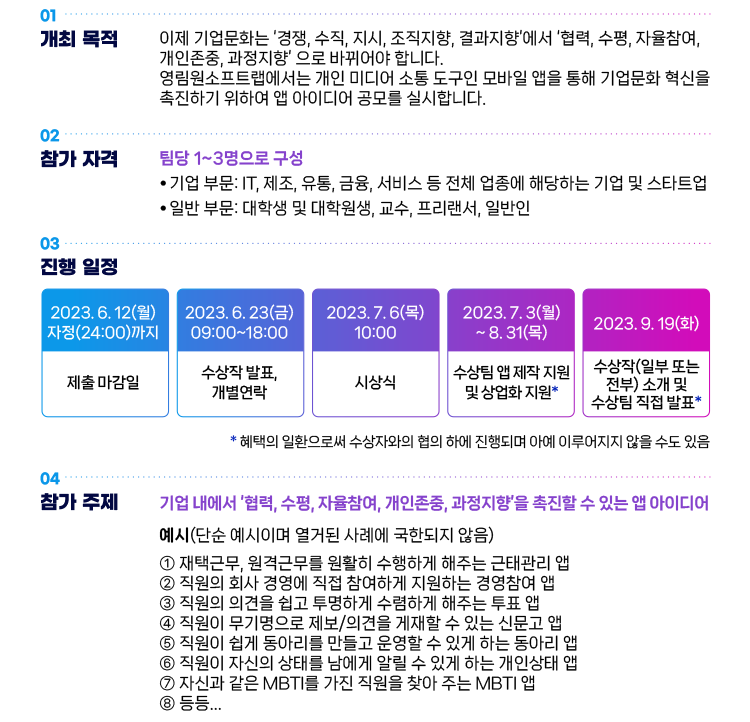 01
개최 목적
이제 기업문화는 '경쟁, 수직, 지시, 조직지향, 결과지향'에서 '협력, 수평, 자율참여, 개인존중, 과정지향' 으로 바뀌어야 합니다.
영림원소프트랩에서는 개인 미디어 소통 도구인 모바일 앱을 통해 기업문화 혁신을 촉진하기 위하여 앱 아이디어 공모를 실시합니다.

02
참가 자격
팀당 1~3명으로 구성
• 기업 부문: IT, 제조, 유통, 금융, 서비스 등 전체 업종에 해당하는 기업 및 스타트업
• 일반 부문: 대학생 및 대학원생, 교수, 프리랜서, 일반인

03
진행 일정

| 2023. 6. 12(월) 자정(24:00)까지 | 2023. 6. 23(금) 09:00~18:00 | 2023. 7. 6(목) 10:00 | 2023. 7. 3(월) ~ 8. 31(목) | 2023. 9. 19(화) |
|---|---|---|---|---|
| 제출 마감일 | 수상작 발표, 개별연락 | 시상식 | 수상팀 앱 제작 지원 및 상업화 지원* | 수상작(일부 또는 전부) 소개 및 수상팀 직접 발표* |

* 혜택의 일환으로써 수상자와의 협의 하에 진행되며 아예 이루어지지 않을 수도 있음

04
참가 주제
기업 내에서 '협력, 수평, 자율참여, 개인존중, 과정지향'을 촉진할 수 있는 앱 아이디어
예시(단순 예시이며 열거된 사례에 국한되지 않음)
① 재택근무, 원격근무를 원활히 수행하게 해주는 근태관리 앱
② 직원의 회사 경영에 직접 참여하게 지원하는 경영참여 앱
③ 직원의 의견을 쉽고 투명하게 수렴하게 해주는 투표 앱
④ 직원이 무기명으로 제보/의견을 게재할 수 있는 신문고 앱
⑤ 직원이 쉽게 동아리를 만들고 운영할 수 있게 하는 동아리 앱
⑥ 직원이 자신의 상태를 남에게 알릴 수 있게 하는 개인상태 앱
⑦ 자신과 같은 MBTI를 가진 직원을 찾아 주는 MBTI 앱
⑧ 등등...